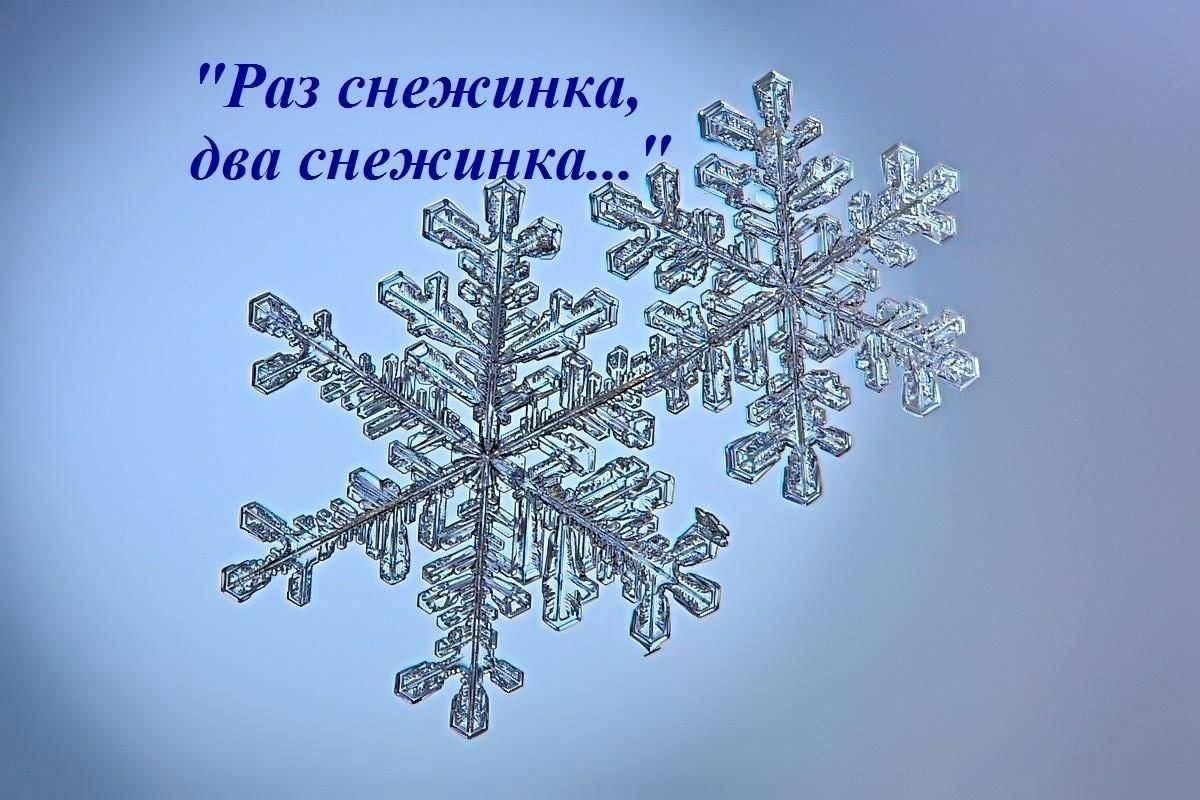 "Раз снежинка,
два снежинка..."